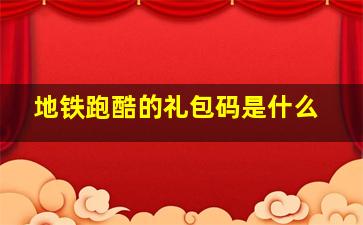 地铁跑酷的礼包码是什么